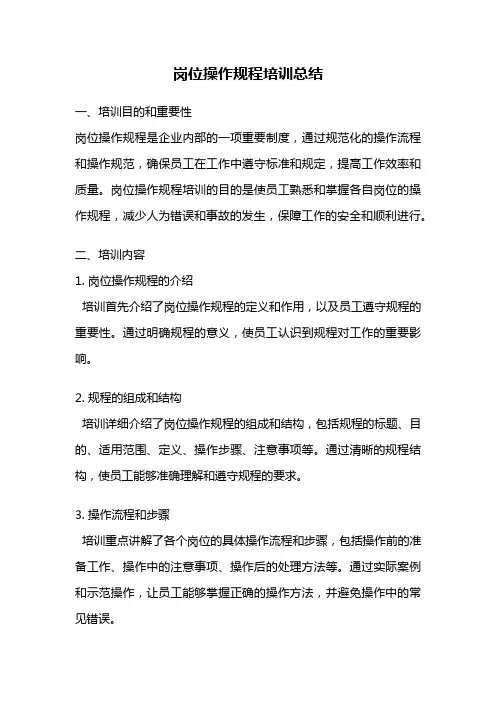 岗位操作规程培训总结

一、培训目的和重要性

岗位操作规程是企业内部的一项重要制度，通过规范化的操作流程和操作规范，确保员工在工作中遵守标准和规定，提高工作效率和质量。岗位操作规程培训的目的是使员工熟悉和掌握各自岗位的操作规程，减少人为错误和事故的发生，保障工作的安全和顺利进行。

二、培训内容

1. 岗位操作规程的介绍

培训首先介绍了岗位操作规程的定义和作用，以及员工遵守规程的重要性。通过明确规程的意义，使员工认识到规程对工作的重要影响。

2. 规程的组成和结构

培训详细介绍了岗位操作规程的组成和结构，包括规程的标题、目的、适用范围、定义、操作步骤、注意事项等。通过清晰的规程结构，使员工能够准确理解和遵守规程的要求。

3. 操作流程和步骤

培训重点讲解了各个岗位的具体操作流程和步骤，包括操作前的准备工作、操作中的注意事项、操作后的处理方法等。通过实际案例和示范操作，让员工能够掌握正确的操作方法，并避免操作中的常见错误。